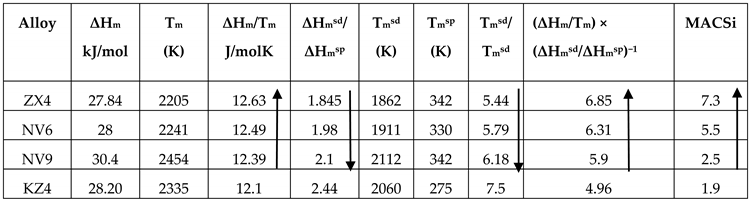 | Alloy | $\Delta H_m$ kJ/mol | $T_m$ (K) | $\Delta H_m/T_m$ J/molK | $\Delta H_m^{sd}/\Delta H_m^{sp}$ | $T_m^{sd}$ (K) | $T_m^{sp}$ (K) | $T_m^{sd}/T_m^{sd}$ | $(\Delta H_m/T_m) \times (\Delta H_m^{sd}/\Delta H_m^{sp})^{-1}$ | MACSi |
|---|---|---|---|---|---|---|---|---|---|
| ZX4 | 27.84 | 2205 | 12.63 | 1.845 | 1862 | 342 | 5.44 | 6.85 | 7.3 |
| NV6 | 28 | 2241 | 12.49 | 1.98 | 1911 | 330 | 5.79 | 6.31 | 5.5 |
| NV9 | 30.4 | 2454 | 12.39 | 2.1 | 2112 | 342 | 6.18 | 5.9 | 2.5 |
| KZ4 | 28.20 | 2335 | 12.1 | 2.44 | 2060 | 275 | 7.5 | 4.96 | 1.9 |